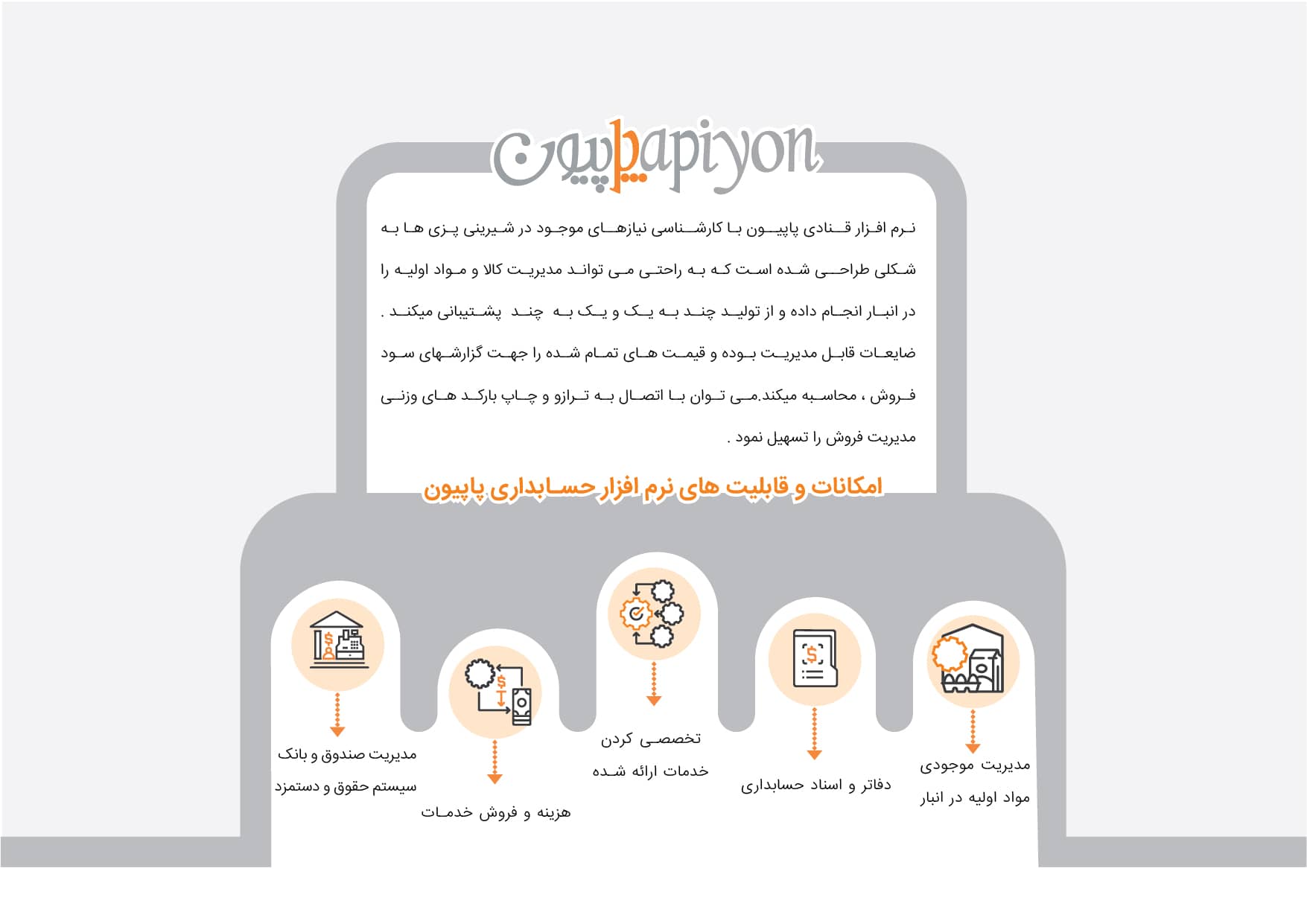 پاپیون papiyon

نرم افزار قنادی پاپیون با کارشناسی نیازهای موجود در شیرینی پزی ها به شکلی طراحی شده است که به راحتی می تواند مدیریت کالا و مواد اولیه را در انبار انجام داده و از تولید چند به یک و یک به چند پشتیبانی میکند . ضایعات قابل مدیریت بوده و قیمت های تمام شده را جهت گزارشهای سود فروش ، محاسبه میکند.می توان با اتصال به ترازو و چاپ بارکد های وزنی مدیریت فروش را تسهیل نمود .

امکانات و قابلیت های نرم افزار حسابداری پاپیون

مدیریت موجودی مواد اولیه در انبار

دفاتر و اسناد حسابداری

تخصصی کردن خدمات ارائه شده

هزینه و فروش خدمات

مدیریت صندوق و بانک سیستم حقوق و دستمزد